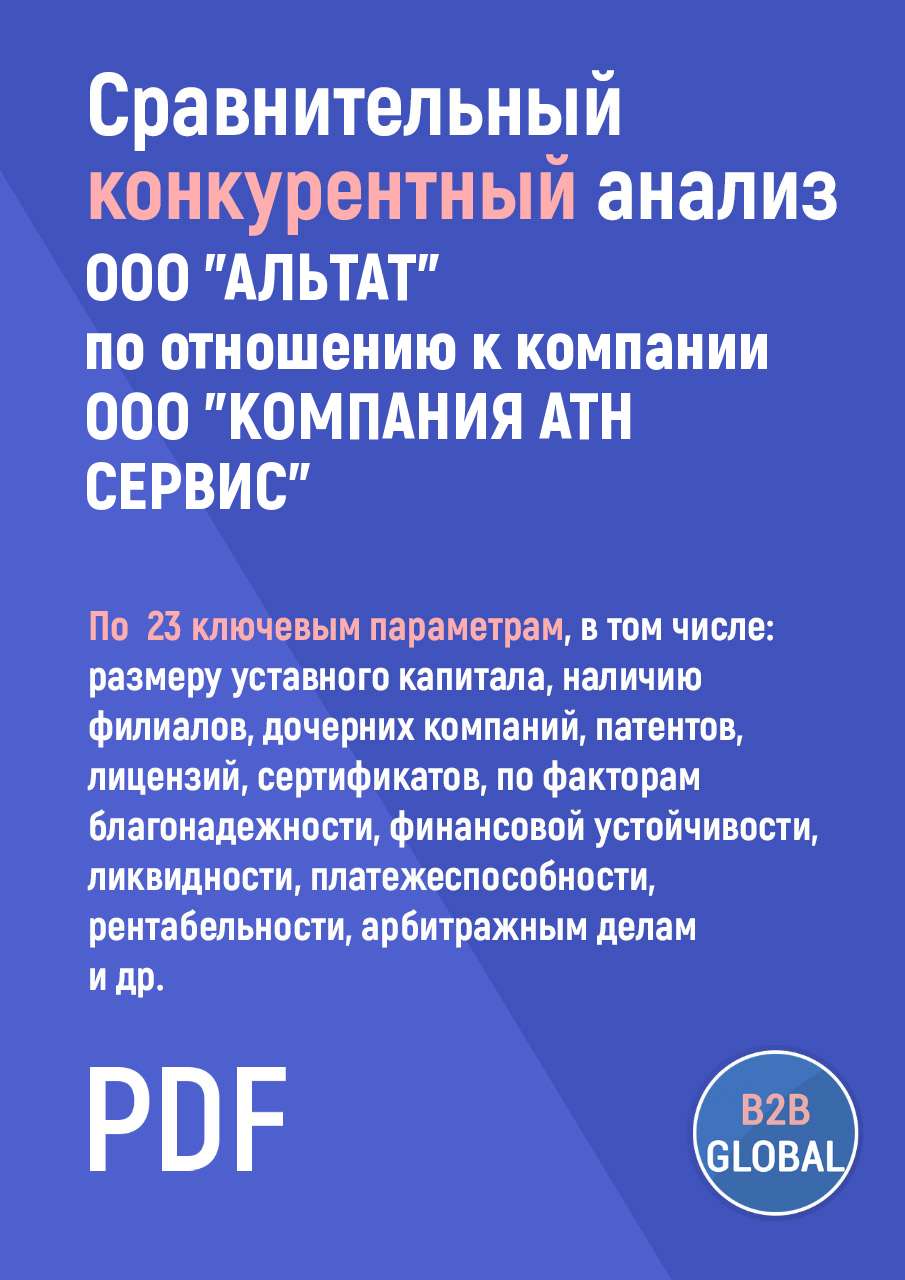 Сравнительный конкурентный анализ ООО "АЛЬТАТ" по отношению к компании ООО "КОМПАНИЯ АТН СЕРВИС"

По 23 ключевым параметрам, в том числе: размеру уставного капитала, наличию филиалов, дочерних компаний, патентов, лицензий, сертификатов, по факторам благонадежности, финансовой устойчивости, ликвидности, платежеспособности, рентабельности, арбитражным делам и др.

PDF

B2B GLOBAL